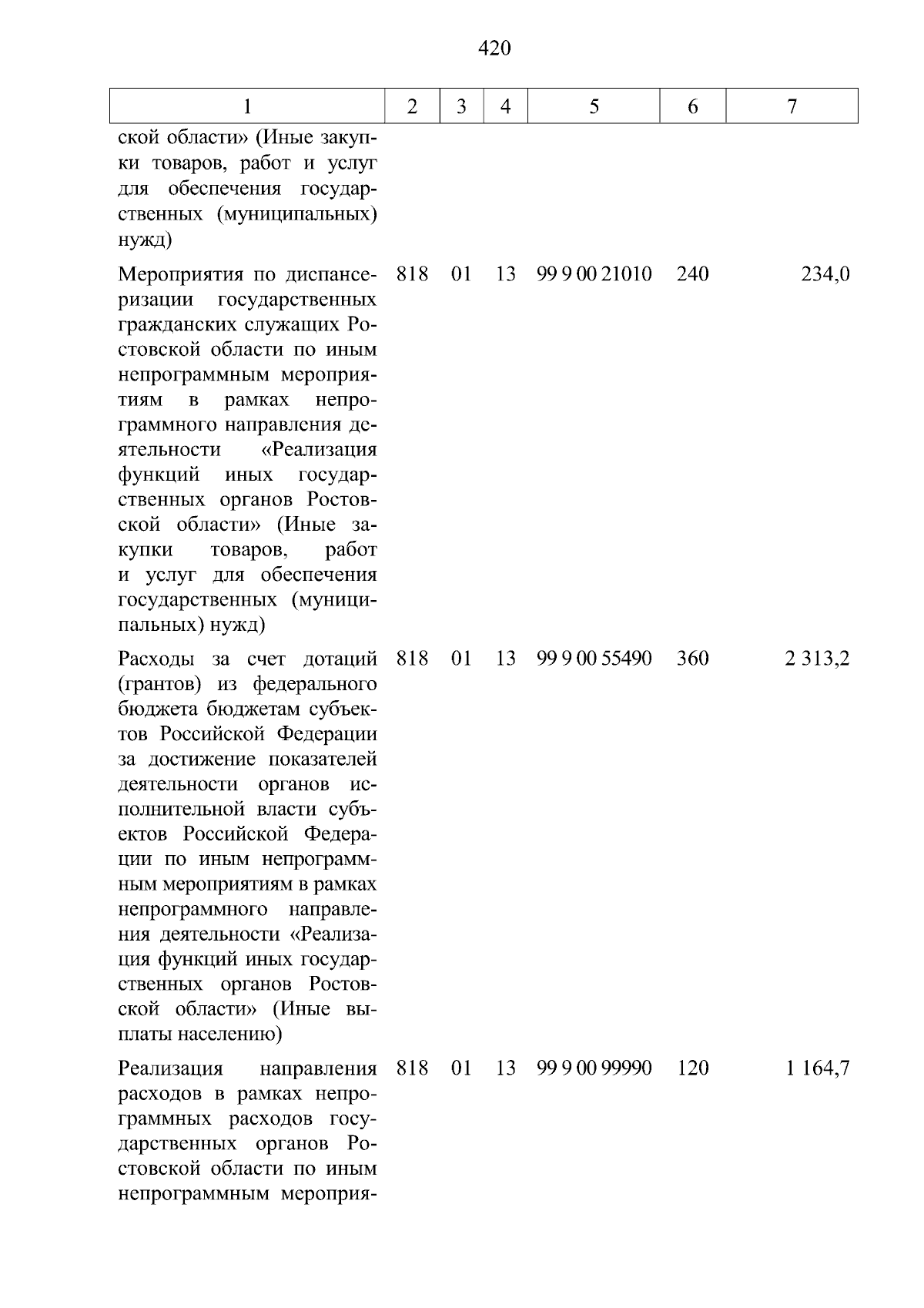 420

| 1 | 2 | 3 | 4 | 5 | 6 | 7 |
|---|---|---|---|---|---|---|
| ской области» (Иные закупки товаров, работ и услуг для обеспечения государственных (муниципальных) нужд) | | | | | | |
| Мероприятия по диспансеризации государственных гражданских служащих Ростовской области по иным непрограммным мероприятиям в рамках непрограммного направления деятельности «Реализация функций иных государственных органов Ростовской области» (Иные закупки товаров, работ и услуг для обеспечения государственных (муниципальных) нужд) | 818 | 01 | 13 | 99 9 00 21010 | 240 | 234,0 |
| Расходы за счет дотаций (грантов) из федерального бюджета бюджетам субъектов Российской Федерации за достижение показателей деятельности органов исполнительной власти субъектов Российской Федерации по иным непрограммным мероприятиям в рамках непрограммного направления деятельности «Реализация функций иных государственных органов Ростовской области» (Иные выплаты населению) | 818 | 01 | 13 | 99 9 00 55490 | 360 | 2 313,2 |
| Реализация направления расходов в рамках непрограммных расходов государственных органов Ростовской области по иным непрограммным мероприя- | 818 | 01 | 13 | 99 9 00 99990 | 120 | 1 164,7 |